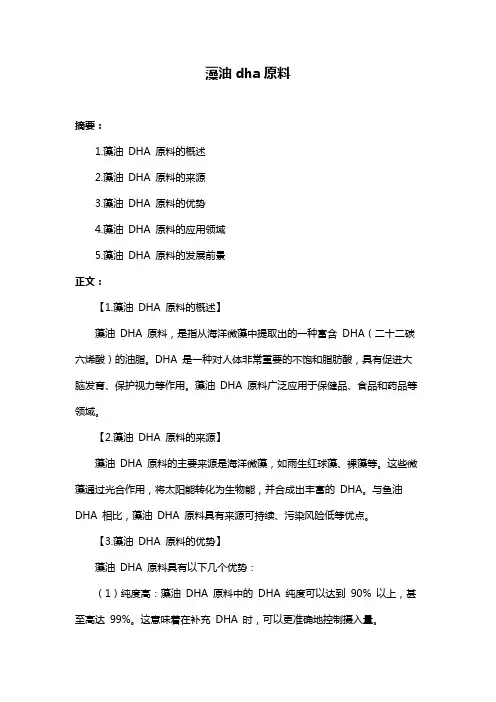 藻油 dha 原料

摘要：

1.藻油 DHA 原料的概述

2.藻油 DHA 原料的来源

3.藻油 DHA 原料的优势

4.藻油 DHA 原料的应用领域

5.藻油 DHA 原料的发展前景

正文：

【1.藻油 DHA 原料的概述】

藻油 DHA 原料，是指从海洋微藻中提取出的一种富含 DHA（二十二碳六烯酸）的油脂。DHA 是一种对人体非常重要的不饱和脂肪酸，具有促进大脑发育、保护视力等作用。藻油 DHA 原料广泛应用于保健品、食品和药品等领域。

【2.藻油 DHA 原料的来源】

藻油 DHA 原料的主要来源是海洋微藻，如雨生红球藻、裸藻等。这些微藻通过光合作用，将太阳能转化为生物能，并合成出丰富的 DHA。与鱼油 DHA 相比，藻油 DHA 原料具有来源可持续、污染风险低等优点。

【3.藻油 DHA 原料的优势】

藻油 DHA 原料具有以下几个优势：

（1）纯度高：藻油 DHA 原料中的 DHA 纯度可以达到 90% 以上，甚至高达 99%。这意味着在补充 DHA 时，可以更准确地控制摄入量。